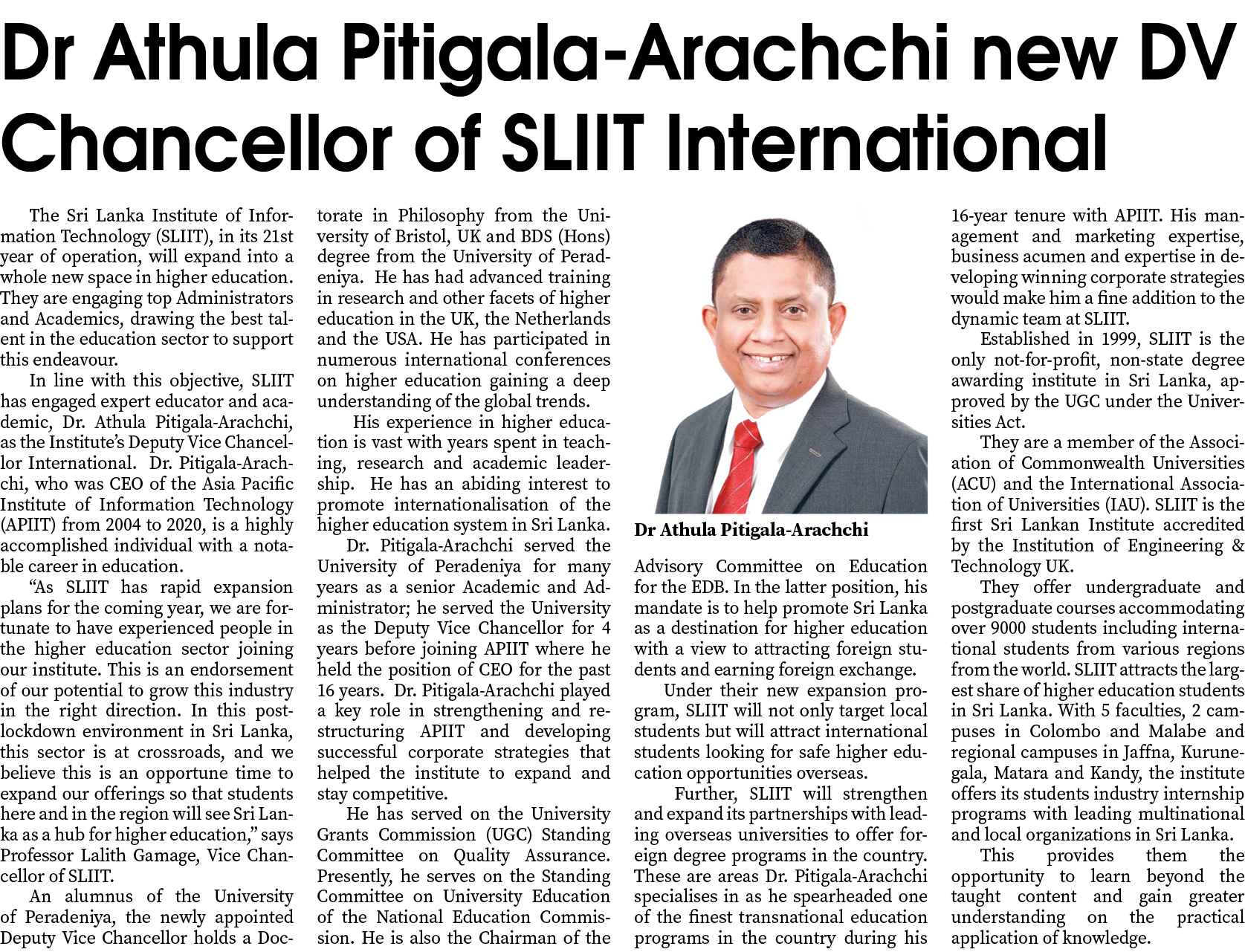 Dr Athula Pitigala-Arachchi new DV Chancellor of SLIIT International

The Sri Lanka Institute of Information Technology (SLIIT), in its 21st year of operation, will expand into a whole new space in higher education. They are engaging top Administrators and Academics, drawing the best talent in the education sector to support this endeavour.

In line with this objective, SLIIT has engaged expert educator and academic, Dr. Athula Pitigala-Arachchi, as the Institute's Deputy Vice Chancellor International. Dr. Pitigala-Arachchi, who was CEO of the Asia Pacific Institute of Information Technology (APIIT) from 2004 to 2020, is a highly accomplished individual with a notable career in education.

"As SLIIT has rapid expansion plans for the coming year, we are fortunate to have experienced people in the higher education sector joining our institute. This is an endorsement of our potential to grow this industry in the right direction. In this post-lockdown environment in Sri Lanka, this sector is at crossroads, and we believe this is an opportune time to expand our offerings so that students here and in the region will see Sri Lanka as a hub for higher education," says Professor Lalith Gamage, Vice Chancellor of SLIIT.

An alumnus of the University of Peradeniya, the newly appointed Deputy Vice Chancellor holds a Doctorate in Philosophy from the University of Bristol, UK and BDS (Hons) degree from the University of Peradeniya. He has had advanced training in research and other facets of higher education in the UK, the Netherlands and the USA. He has participated in numerous international conferences on higher education gaining a deep understanding of the global trends.

His experience in higher education is vast with years spent in teaching, research and academic leadership. He has an abiding interest to promote internationalisation of the higher education system in Sri Lanka.

Dr. Pitigala-Arachchi served the University of Peradeniya for many years as a senior Academic and Administrator; he served the University as the Deputy Vice Chancellor for 4 years before joining APIIT where he held the position of CEO for the past 16 years. Dr. Pitigala-Arachchi played a key role in strengthening and restructuring APIIT and developing successful corporate strategies that helped the institute to expand and stay competitive.

He has served on the University Grants Commission (UGC) Standing Committee on Quality Assurance. Presently, he serves on the Standing Committee on University Education of the National Education Commission. He is also the Chairman of the

Dr Athula Pitigala-Arachchi

Advisory Committee on Education for the EDB. In the latter position, his mandate is to help promote Sri Lanka as a destination for higher education with a view to attracting foreign students and earning foreign exchange.

Under their new expansion program, SLIIT will not only target local students but will attract international students looking for safe higher education opportunities overseas.

Further, SLIIT will strengthen and expand its partnerships with leading overseas universities to offer foreign degree programs in the country. These are areas Dr. Pitigala-Arachchi specialises in as he spearheaded one of the finest transnational education programs in the country during his 16-year tenure with APIIT. His management and marketing expertise, business acumen and expertise in developing winning corporate strategies would make him a fine addition to the dynamic team at SLIIT.

Established in 1999, SLIIT is the only not-for-profit, non-state degree awarding institute in Sri Lanka, approved by the UGC under the Universities Act.

They are a member of the Association of Commonwealth Universities (ACU) and the International Association of Universities (IAU). SLIIT is the first Sri Lankan Institute accredited by the Institution of Engineering & Technology UK.

They offer undergraduate and postgraduate courses accommodating over 9000 students including international students from various regions from the world. SLIIT attracts the largest share of higher education students in Sri Lanka. With 5 faculties, 2 campuses in Colombo and Malabe and regional campuses in Jaffna, Kurunegala, Matara and Kandy, the institute offers its students industry internship programs with leading multinational and local organizations in Sri Lanka.

This provides them the opportunity to learn beyond the taught content and gain greater understanding on the practical application of knowledge.